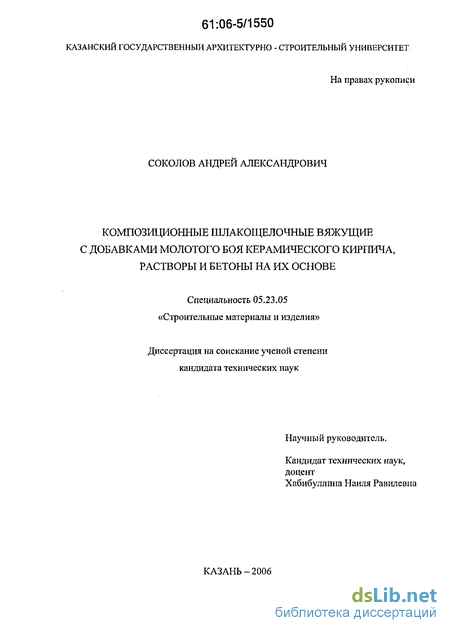 61:06-5/1550

КАЗАНСКИЙ ГОСУДАРСТВЕННЫЙ АРХИТЕКТУРНО - СТРОИТЕЛЬНЫЙ УНИВЕРСИТЕТ

На правах рукописи

СОКОЛОВ АНДРЕЙ АЛЕКСАНДРОВИЧ

КОМПОЗИЦИОННЫЕ ШЛАКОЩЕЛОЧНЫЕ ВЯЖУЩИЕ С ДОБАВКАМИ МОЛОТОГО БОЯ КЕРАМИЧЕСКОГО КИРПИЧА, РАСТВОРЫ И БЕТОНЫ НА ИХ ОСНОВЕ

Специальность 05.23.05
«Строительные материалы и изделия»

Диссертация на соискание ученой степени
кандидата технических наук

Научный руководитель.

Кандидат технических наук,
доцент
Хабибуллина Наиля Равилевна

КАЗАНЬ – 2006

dsLib.net
библиотека диссертаций